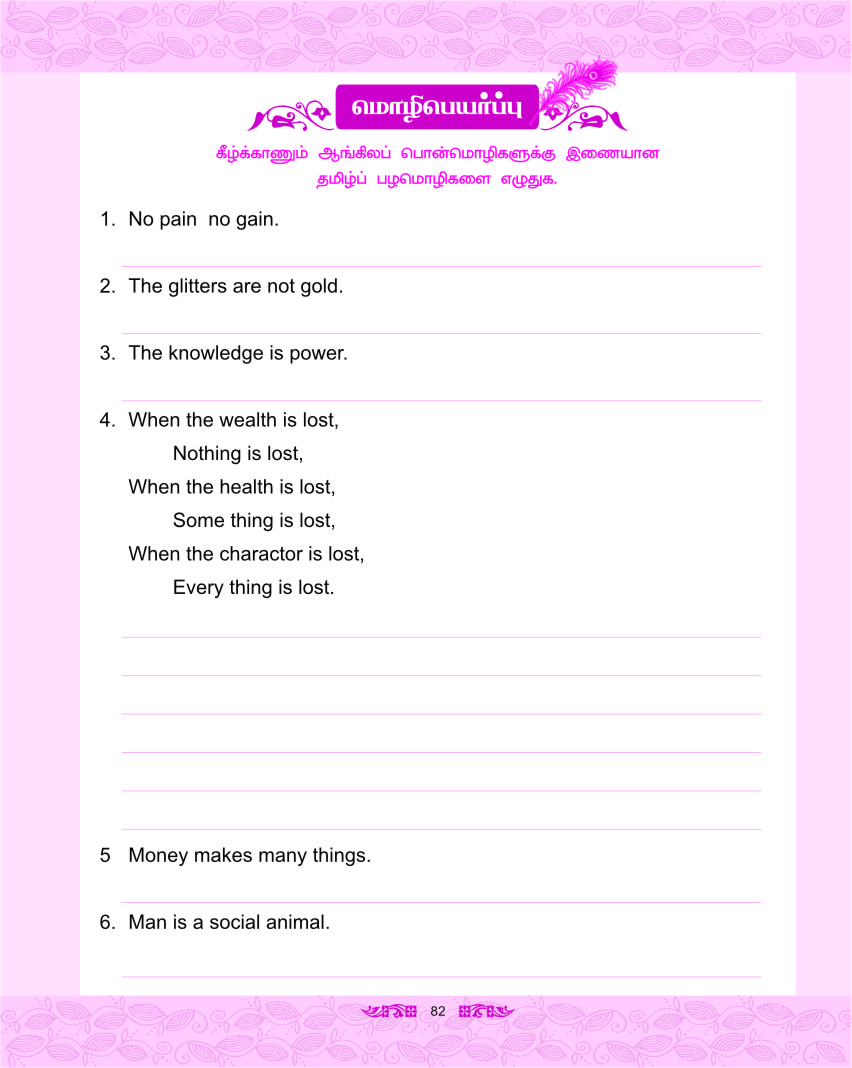 மொழிபெயர்ப்பு

கீழ்க்காணும் ஆங்கிலப் பொன்மொழிகளுக்கு இணையான தமிழ்ப் பழமொழிகளை எழுதுக.

1. No pain no gain.

____

2. The glitters are not gold.

____

3. The knowledge is power.

____

4. When the wealth is lost,
Nothing is lost,
When the health is lost,
Some thing is lost,
When the charactor is lost,
Every thing is lost.

____
____
____
____
____
____

5 Money makes many things.

____

6. Man is a social animal.

____

82